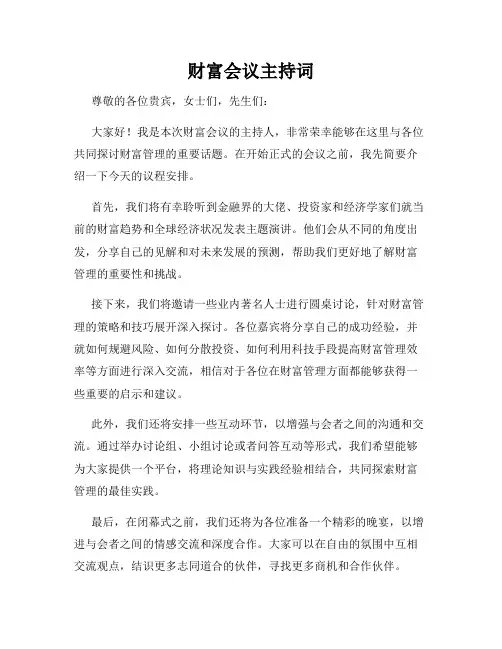 财富会议主持词

尊敬的各位贵宾，女士们，先生们：

大家好！我是本次财富会议的主持人，非常荣幸能够在这里与各位共同探讨财富管理的重要话题。在开始正式的会议之前，我先简要介绍一下今天的议程安排。

首先，我们将有幸聆听到金融界的大佬、投资家和经济学家们就当前的财富趋势和全球经济状况发表主题演讲。他们会从不同的角度出发，分享自己的见解和对未来发展的预测，帮助我们更好地了解财富管理的重要性和挑战。

接下来，我们将邀请一些业内著名人士进行圆桌讨论，针对财富管理的策略和技巧展开深入探讨。各位嘉宾将分享自己的成功经验，并就如何规避风险、如何分散投资、如何利用科技手段提高财富管理效率等方面进行深入交流，相信对于各位在财富管理方面都能够获得一些重要的启示和建议。

此外，我们还将安排一些互动环节，以增强与会者之间的沟通和交流。通过举办讨论组、小组讨论或者问答互动等形式，我们希望能够为大家提供一个平台，将理论知识与实践经验相结合，共同探索财富管理的最佳实践。

最后，在闭幕式之前，我们还将为各位准备一个精彩的晚宴，以增进与会者之间的情感交流和深度合作。大家可以在自由的氛围中互相交流观点，结识更多志同道合的伙伴，寻找更多商机和合作伙伴。